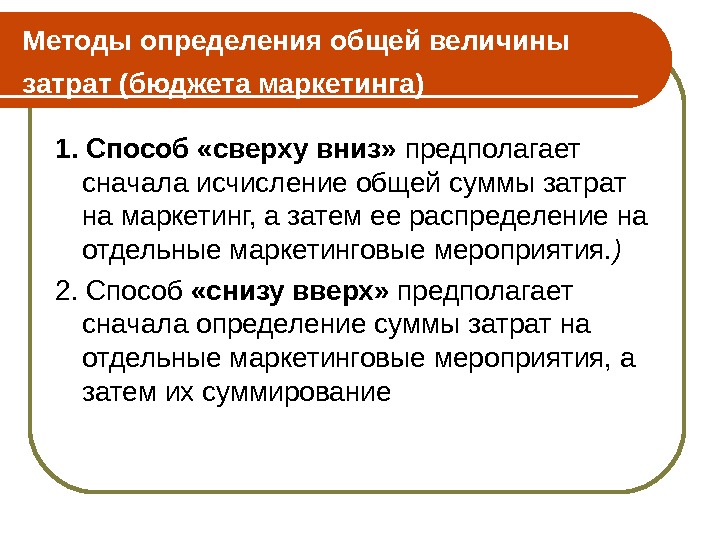 Методы определения общей величины затрат (бюджета маркетинга)

1. Способ «сверху вниз» предполагает сначала исчисление общей суммы затрат на маркетинг, а затем ее распределение на отдельные маркетинговые мероприятия.)

2. Способ «снизу вверх» предполагает сначала определение суммы затрат на отдельные маркетинговые мероприятия, а затем их суммирование